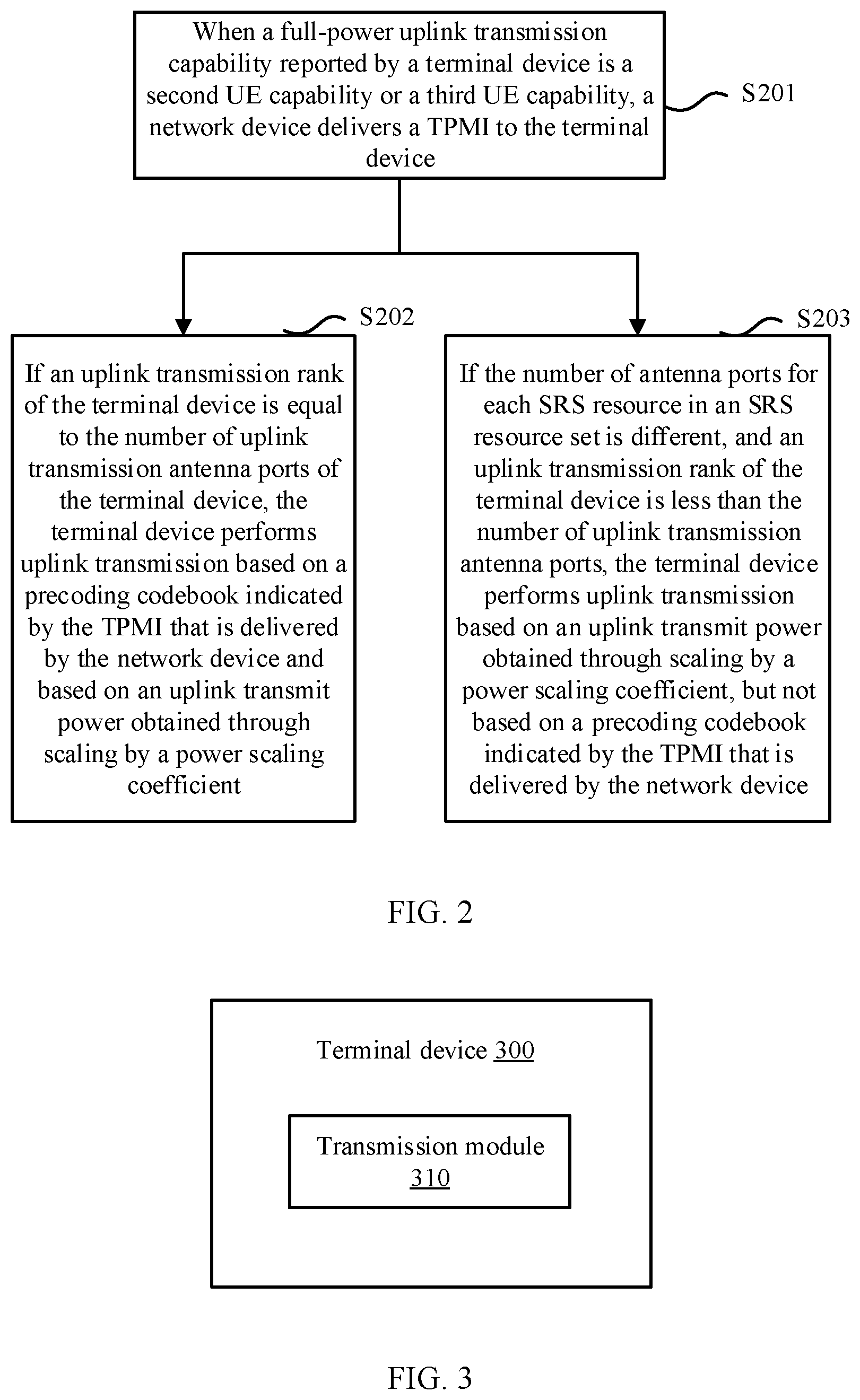 When a full-power uplink transmission capability reported by a terminal device is a second UE capability or a third UE capability, a network device delivers a TPMI to the terminal device

S201

S202

If an uplink transmission rank of the terminal device is equal to the number of uplink transmission antenna ports of the terminal device, the terminal device performs uplink transmission based on a precoding codebook indicated by the TPMI that is delivered by the network device and based on an uplink transmit power obtained through scaling by a power scaling coefficient

S203

If the number of antenna ports for each SRS resource in an SRS resource set is different, and an uplink transmission rank of the terminal device is less than the number of uplink transmission antenna ports, the terminal device performs uplink transmission based on an uplink transmit power obtained through scaling by a power scaling coefficient, but not based on a precoding codebook indicated by the TPMI that is delivered by the network device

FIG. 2

Terminal device 300

Transmission module 310

FIG. 3